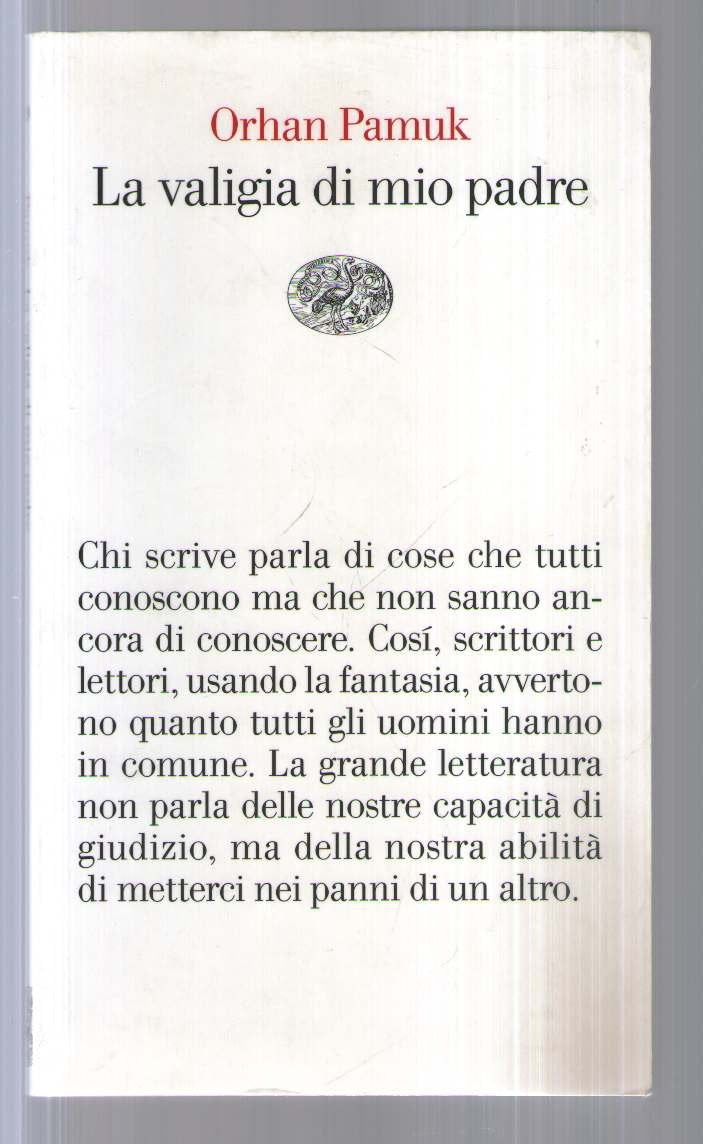 Orhan Pamuk
La valigia di mio padre

Chi scrive parla di cose che tutti conoscono ma che non sanno ancora di conoscere. Cosí, scrittori e lettori, usando la fantasia, avvertono quanto tutti gli uomini hanno in comune. La grande letteratura non parla delle nostre capacità di giudizio, ma della nostra abilità di metterci nei panni di un altro.